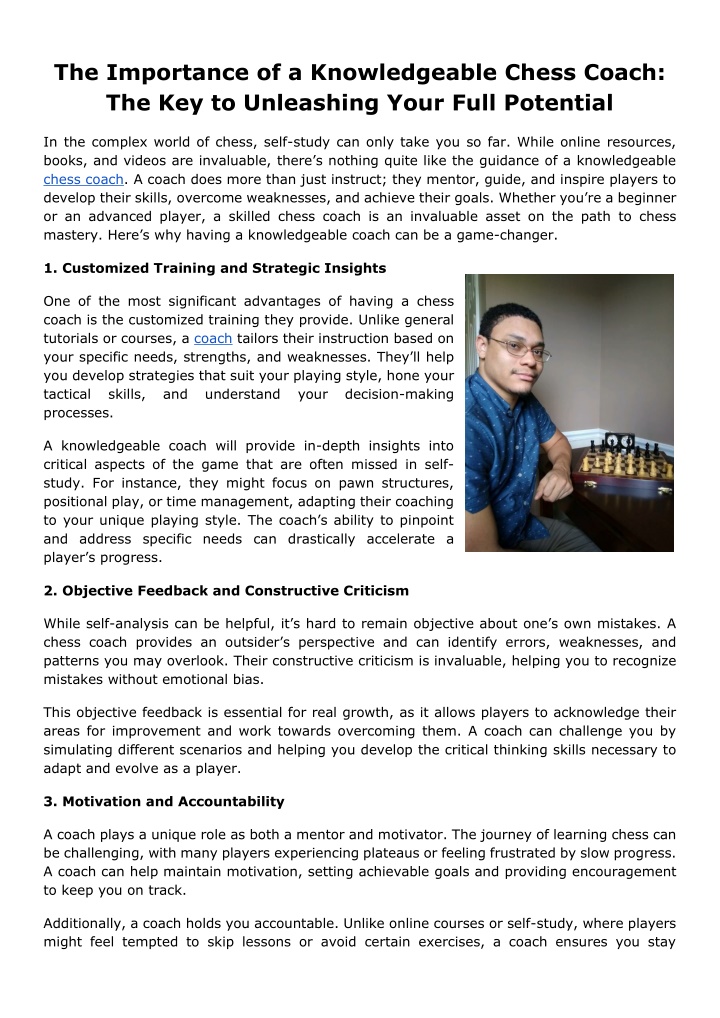 The Importance of a Knowledgeable Chess Coach: The Key to Unleashing Your Full Potential

In the complex world of chess, self-study can only take you so far. While online resources, books, and videos are invaluable, there's nothing quite like the guidance of a knowledgeable chess coach. A coach does more than just instruct; they mentor, guide, and inspire players to develop their skills, overcome weaknesses, and achieve their goals. Whether you're a beginner or an advanced player, a skilled chess coach is an invaluable asset on the path to chess mastery. Here's why having a knowledgeable coach can be a game-changer.

1. Customized Training and Strategic Insights

One of the most significant advantages of having a chess coach is the customized training they provide. Unlike general tutorials or courses, a coach tailors their instruction based on your specific needs, strengths, and weaknesses. They'll help you develop strategies that suit your playing style, hone your tactical skills, and understand your decision-making processes.

A knowledgeable coach will provide in-depth insights into critical aspects of the game that are often missed in self-study. For instance, they might focus on pawn structures, positional play, or time management, adapting their coaching to your unique playing style. The coach's ability to pinpoint and address specific needs can drastically accelerate a player's progress.

2. Objective Feedback and Constructive Criticism

While self-analysis can be helpful, it's hard to remain objective about one's own mistakes. A chess coach provides an outsider's perspective and can identify errors, weaknesses, and patterns you may overlook. Their constructive criticism is invaluable, helping you to recognize mistakes without emotional bias.

This objective feedback is essential for real growth, as it allows players to acknowledge their areas for improvement and work towards overcoming them. A coach can challenge you by simulating different scenarios and helping you develop the critical thinking skills necessary to adapt and evolve as a player.

3. Motivation and Accountability

A coach plays a unique role as both a mentor and motivator. The journey of learning chess can be challenging, with many players experiencing plateaus or feeling frustrated by slow progress. A coach can help maintain motivation, setting achievable goals and providing encouragement to keep you on track.

Additionally, a coach holds you accountable. Unlike online courses or self-study, where players might feel tempted to skip lessons or avoid certain exercises, a coach ensures you stay